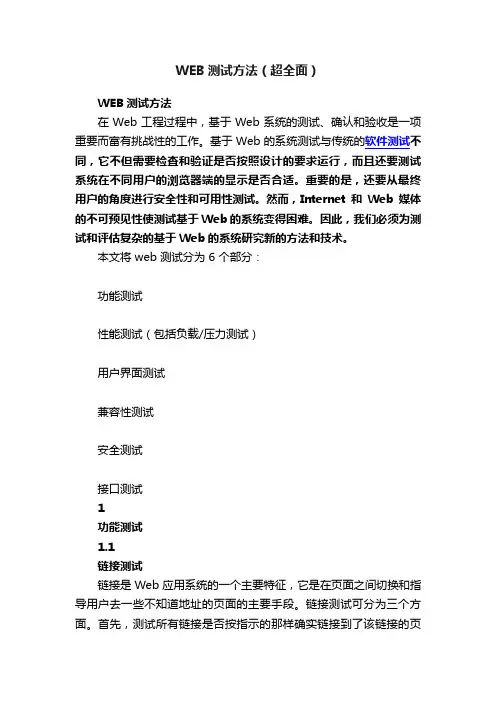 WEB 测试方法（超全面）

WEB 测试方法

在 Web 工程过程中，基于 Web 系统的测试、确认和验收是一项重要而富有挑战性的工作。基于 Web 的系统测试与传统的软件测试不同，它不但需要检查和验证是否按照设计的要求运行，而且还要测试系统在不同用户的浏览器端的显示是否合适。重要的是，还要从最终用户的角度进行安全性和可用性测试。然而，Internet 和 Web 媒体的不可预见性使测试基于 Web 的系统变得困难。因此，我们必须为测试和评估复杂的基于 Web 的系统研究新的方法和技术。

本文将 web 测试分为 6 个部分：

功能测试

性能测试（包括负载/压力测试）

用户界面测试

兼容性测试

安全测试

接口测试

1

功能测试

1.1

链接测试

链接是 Web 应用系统的一个主要特征，它是在页面之间切换和指导用户去一些不知道地址的页面的主要手段。链接测试可分为三个方面。首先，测试所有链接是否按指示的那样确实链接到了该链接的页